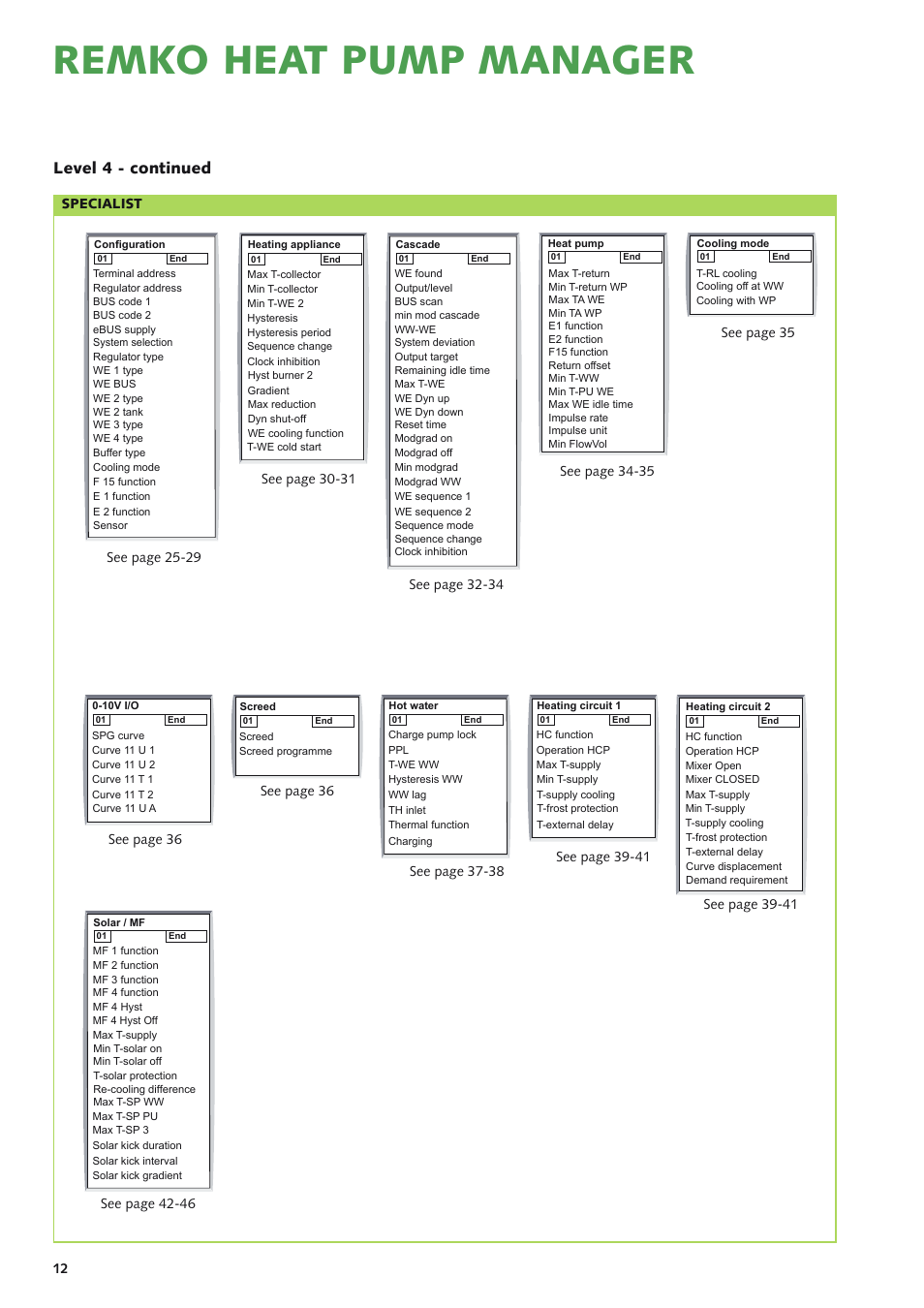 REMKO HEAT PUMP MANAGER

Level 4 - continued

SPECIALIST

Configuration
01 End
Terminal address
Regulator address
BUS code 1
BUS code 2
eBUS supply
System selection
Regulator type
WE 1 type
WE BUS
WE 2 type
WE 2 tank
WE 3 type
WE 4 type
Buffer type
Cooling mode
F 15 function
E 1 function
E 2 function
Sensor

See page 25-29

Heating appliance
01 End
Max T-collector
Min T-collector
Min T-WE 2
Hysteresis
Hysteresis period
Sequence change
Clock inhibition
Hyst burner 2
Gradient
Max reduction
Dyn shut-off
WE cooling function
T-WE cold start

See page 30-31

Cascade
01 End
WE found
Output/level
BUS scan
min mod cascade
WW-WE
System deviation
Output target
Remaining idle time
Max T-WE
WE Dyn up
WE Dyn down
Reset time
Modgrad on
Modgrad off
Min modgrad
Modgrad WW
WE sequence 1
WE sequence 2
Sequence mode
Sequence change
Clock inhibition

See page 32-34

Heat pump
01 End
Max T-return
Min T-return WP
Max TA WE
Min TA WP
E1 function
E2 function
F15 function
Return offset
Min T-WW
Min T-PU WE
Max WE idle time
Impulse rate
Impulse unit
Min FlowVol

See page 34-35

Cooling mode
01 End
T-RL cooling
Cooling off at WW
Cooling with WP

See page 35

0-10V I/O
01 End
SPG curve
Curve 11 U 1
Curve 11 U 2
Curve 11 T 1
Curve 11 T 2
Curve 11 U A

See page 36

Screed
01 End
Screed
Screed programme

See page 36

Hot water
01 End
Charge pump lock
PPL
T-WE WW
Hysteresis WW
WW lag
TH inlet
Thermal function
Charging

See page 37-38

Heating circuit 1
01 End
HC function
Operation HCP
Max T-supply
Min T-supply
T-supply cooling
T-frost protection
T-external delay

See page 39-41

Heating circuit 2
01 End
HC function
Operation HCP
Mixer Open
Mixer CLOSED
Max T-supply
Min T-supply
T-supply cooling
T-frost protection
T-external delay
Curve displacement
Demand requirement

See page 39-41

Solar / MF
01 End
MF 1 function
MF 2 function
MF 3 function
MF 4 function
MF 4 Hyst
MF 4 Hyst Off
Max T-supply
Min T-solar on
Min T-solar off
T-solar protection
Re-cooling difference
Max T-SP WW
Max T-SP PU
Max T-SP 3
Solar kick duration
Solar kick interval
Solar kick gradient

See page 42-46

12